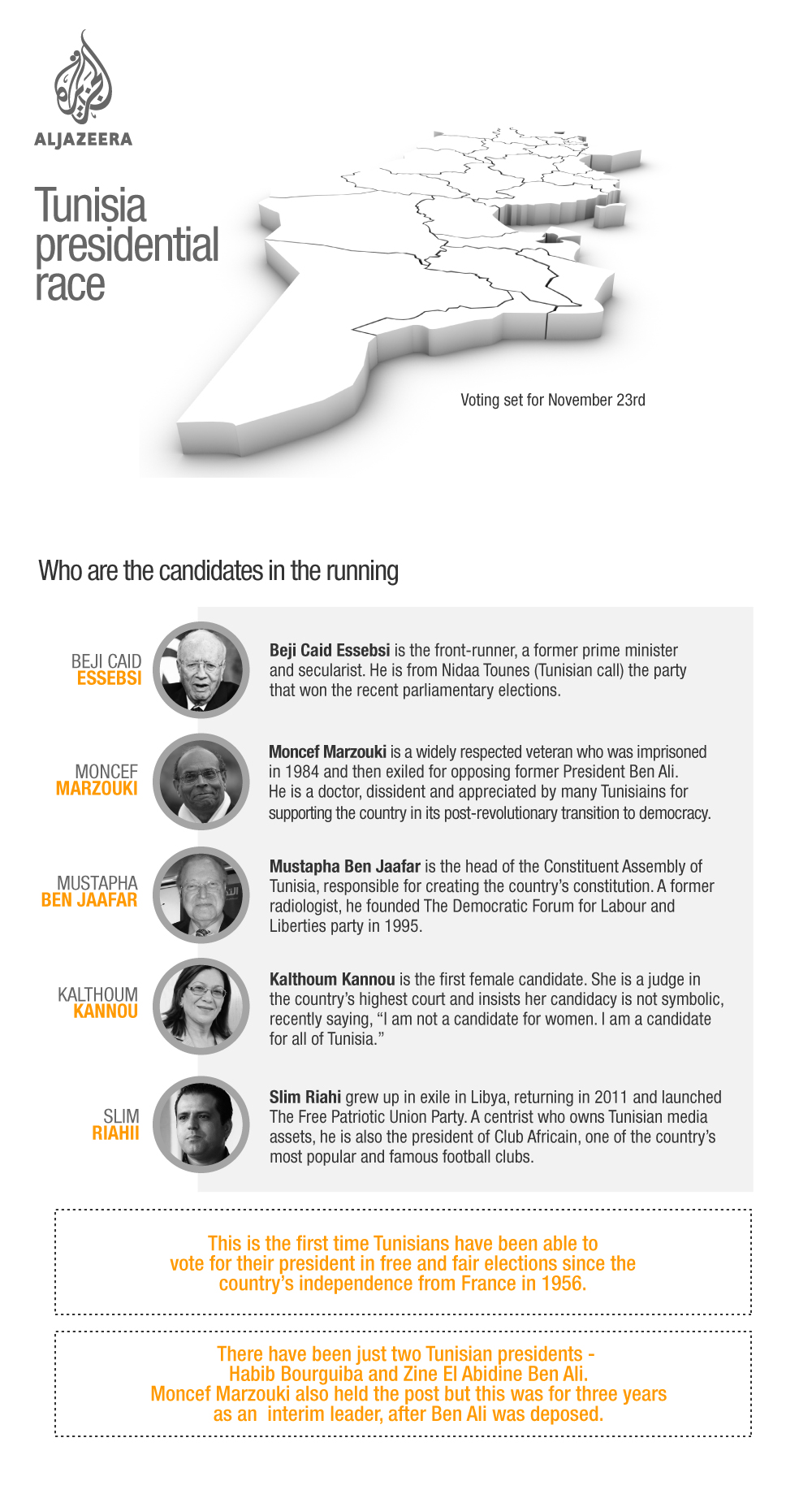 ALJAZEERA

Tunisia presidential race

Voting set for November 23rd

Who are the candidates in the running

BEJI CAID ESSEBSI

Beji Caid Essebsi is the front-runner, a former prime minister and secularist. He is from Nidaa Tounes (Tunisian call) the party that won the recent parliamentary elections.

MONCEF MARZOUKI

Moncef Marzouki is a widely respected veteran who was imprisoned in 1984 and then exiled for opposing former President Ben Ali. He is a doctor, dissident and appreciated by many Tunisiains for supporting the country in its post-revolutionary transition to democracy.

MUSTAPHA BEN JAAFAR

Mustapha Ben Jaafar is the head of the Constituent Assembly of Tunisia, responsible for creating the country's constitution. A former radiologist, he founded The Democratic Forum for Labour and Liberties party in 1995.

KALTHOUM KANNOU

Kalthoum Kannou is the first female candidate. She is a judge in the country's highest court and insists her candidacy is not symbolic, recently saying, "I am not a candidate for women. I am a candidate for all of Tunisia."

SLIM RIAHII

Slim Riahi grew up in exile in Libya, returning in 2011 and launched The Free Patriotic Union Party. A centrist who owns Tunisian media assets, he is also the president of Club Africain, one of the country's most popular and famous football clubs.

This is the first time Tunisians have been able to vote for their president in free and fair elections since the country's independence from France in 1956.

There have been just two Tunisian presidents - Habib Bourguiba and Zine El Abidine Ben Ali. Moncef Marzouki also held the post but this was for three years as an interim leader, after Ben Ali was deposed.